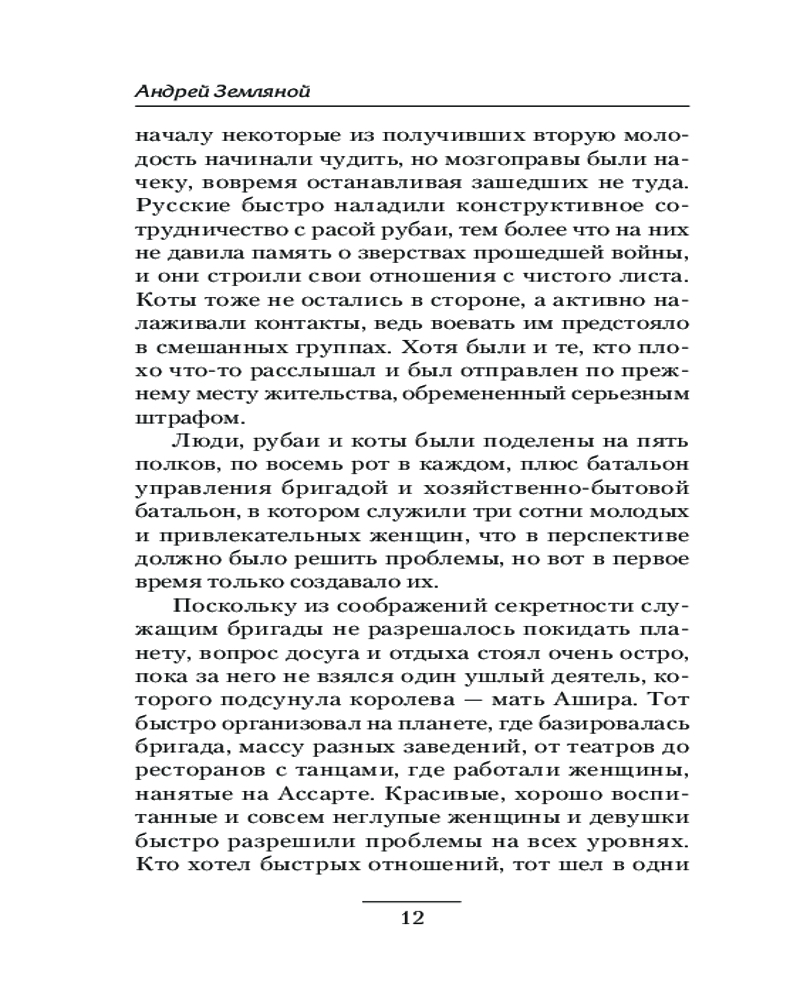 Андрей Земляной

началу некоторые из получивших вторую молодость начинали чудить, но мозгоправы были начеку, вовремя останавливая зашедших не туда. Русские быстро наладили конструктивное сотрудничество с расой рубаи, тем более что на них не давила память о зверствах прошедшей войны, и они строили свои отношения с чистого листа. Коты тоже не остались в стороне, а активно налаживали контакты, ведь воевать им предстояло в смешанных группах. Хотя были и те, кто плохо что-то расслышал и был отправлен по прежнему месту жительства, обремененный серьезным штрафом.

Люди, рубаи и коты были поделены на пять полков, по восемь рот в каждом, плюс батальон управления бригадой и хозяйственно-бытовой батальон, в котором служили три сотни молодых и привлекательных женщин, что в перспективе должно было решить проблемы, но вот в первое время только создавало их.

Поскольку из соображений секретности служащим бригады не разрешалось покидать планету, вопрос досуга и отдыха стоял очень остро, пока за него не взялся один ушлый деятель, которого подсунула королева — мать Ашира. Тот быстро организовал на планете, где базировалась бригада, массу разных заведений, от театров до ресторанов с танцами, где работали женщины, нанятые на Ассарте. Красивые, хорошо воспитанные и совсем неглупые женщины и девушки быстро разрешили проблемы на всех уровнях. Кто хотел быстрых отношений, тот шел в одни

12